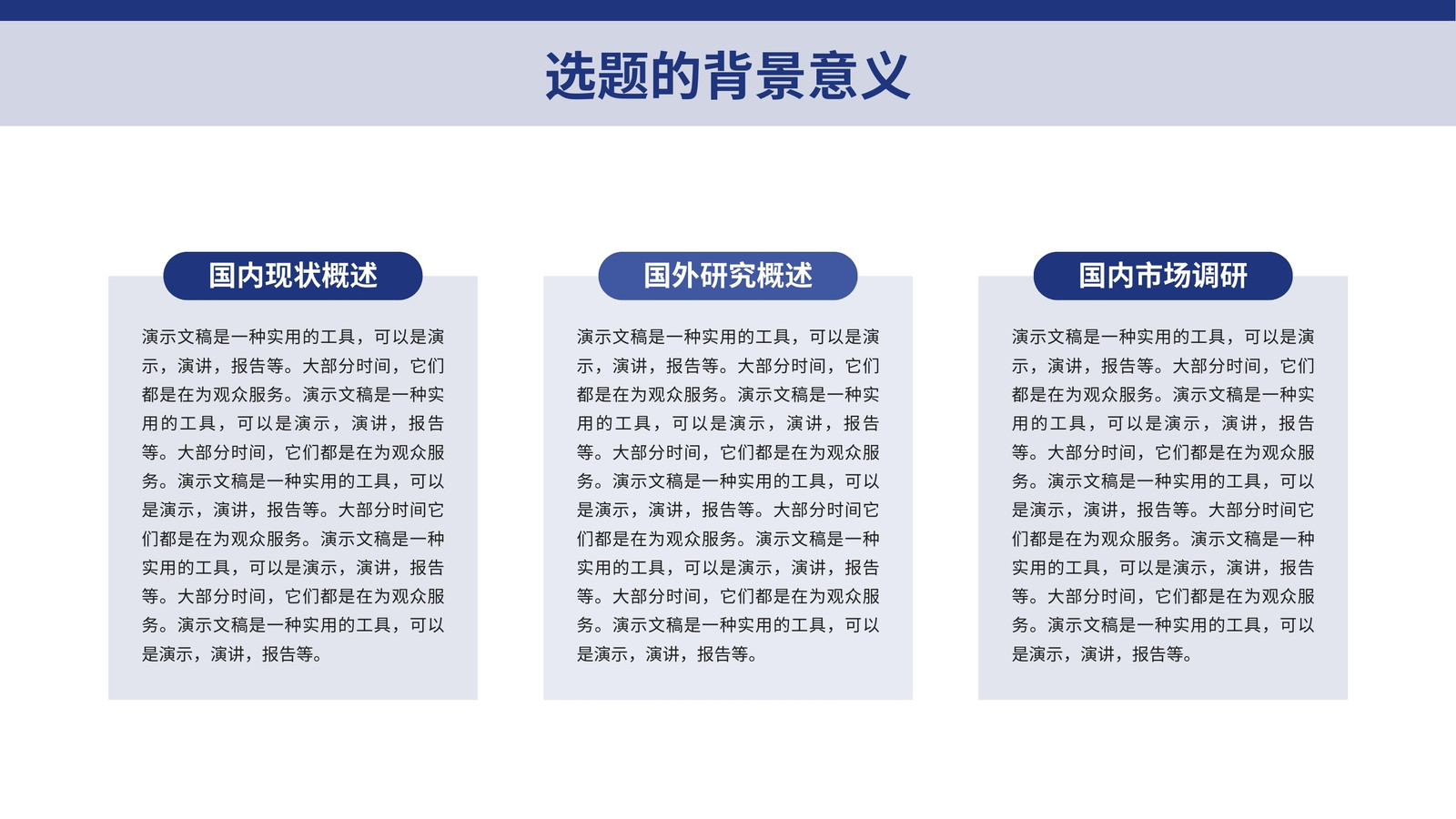 选题的背景意义

国内现状概述

演示文稿是一种实用的工具，可以是演示，演讲，报告等。大部分时间，它们都是在为观众服务。演示文稿是一种实用的工具，可以是演示，演讲，报告等。大部分时间，它们都是在为观众服务。演示文稿是一种实用的工具，可以是演示，演讲，报告等。大部分时间它们都是在为观众服务。演示文稿是一种实用的工具，可以是演示，演讲，报告等。大部分时间，它们都是在为观众服务。演示文稿是一种实用的工具，可以是演示，演讲，报告等。

国外研究概述

演示文稿是一种实用的工具，可以是演示，演讲，报告等。大部分时间，它们都是在为观众服务。演示文稿是一种实用的工具，可以是演示，演讲，报告等。大部分时间，它们都是在为观众服务。演示文稿是一种实用的工具，可以是演示，演讲，报告等。大部分时间它们都是在为观众服务。演示文稿是一种实用的工具，可以是演示，演讲，报告等。大部分时间，它们都是在为观众服务。演示文稿是一种实用的工具，可以是演示，演讲，报告等。

国内市场调研

演示文稿是一种实用的工具，可以是演示，演讲，报告等。大部分时间，它们都是在为观众服务。演示文稿是一种实用的工具，可以是演示，演讲，报告等。大部分时间，它们都是在为观众服务。演示文稿是一种实用的工具，可以是演示，演讲，报告等。大部分时间它们都是在为观众服务。演示文稿是一种实用的工具，可以是演示，演讲，报告等。大部分时间，它们都是在为观众服务。演示文稿是一种实用的工具，可以是演示，演讲，报告等。